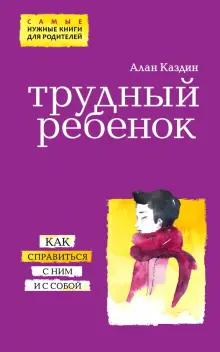 САМЫЕ
НУЖНЫЕ КНИГИ
ДЛЯ РОДИТЕЛЕЙ

Алан Каздин

трудный ребенок

КАК
СПРАВИТЬСЯ
С НИМ
И С СОБОЙ